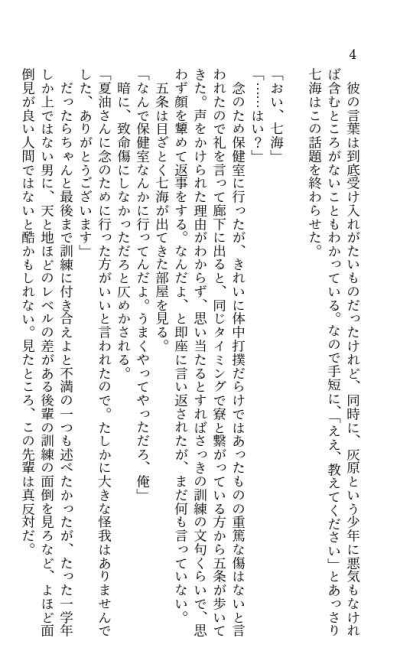 4

彼の言葉は到底受け入れがたいものだったけれど、同時に、灰原という少年に悪気もなければ含むところがないこともわかっている。なので手短に、「ええ、教えてください」とあっさり七海はこの話題を終わらせた。

「おい、七海」
「……はい？」

念のため保健室に行ったが、きれいに体中打撲だらけではあったものの重篤な傷はないと言われたので礼を言って廊下に出ると、同じタイミングで寮と繋がっている方から五条が歩いてきた。声をかけられた理由がわからず、思い当たるとすればさっきの訓練の文句くらいで、思わず顔を顰めて返事をする。なんだよ、と即座に言い返されたが、まだ何も言っていない。

五条は目ざとく七海が出てきた部屋を見る。

「なんで保健室なんかに行ってんだよ。うまくやってやっただろ、俺」

暗に、致命傷にしなかっただろと仄めかされる。

「夏油さんに念のために行った方がいいと言われたので。たしかに大きな怪我はありませんでした、ありがとうございます」

だったらちゃんと最後まで訓練に付き合えよと不満の一つも述べたかったが、たった一学年しか上ではない男に、天と地ほどのレベルの差がある後輩の訓練の面倒を見ろなど、よほど面倒見が良い人間ではないと酷かもしれない。見たところ、この先輩は真反対だ。